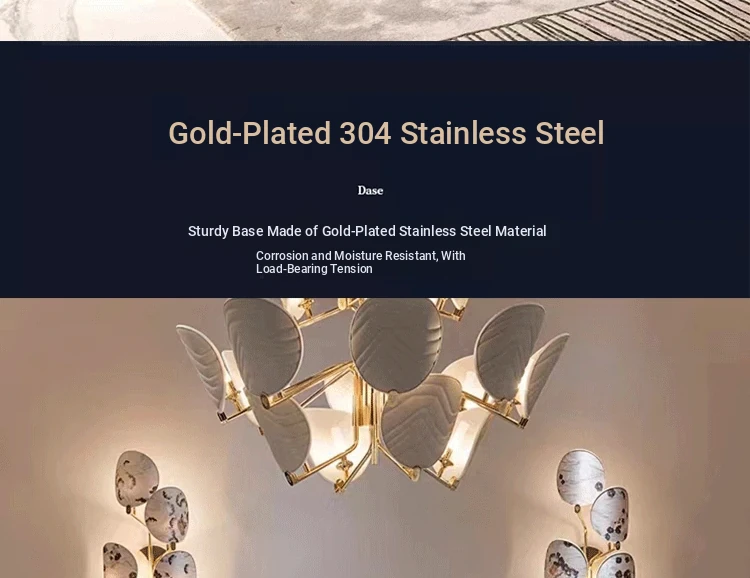 Gold-Plated 304 Stainless Steel

Dase

Sturdy Base Made of Gold-Plated Stainless Steel Material

Corrosion and Moisture Resistant, With Load-Bearing Tension